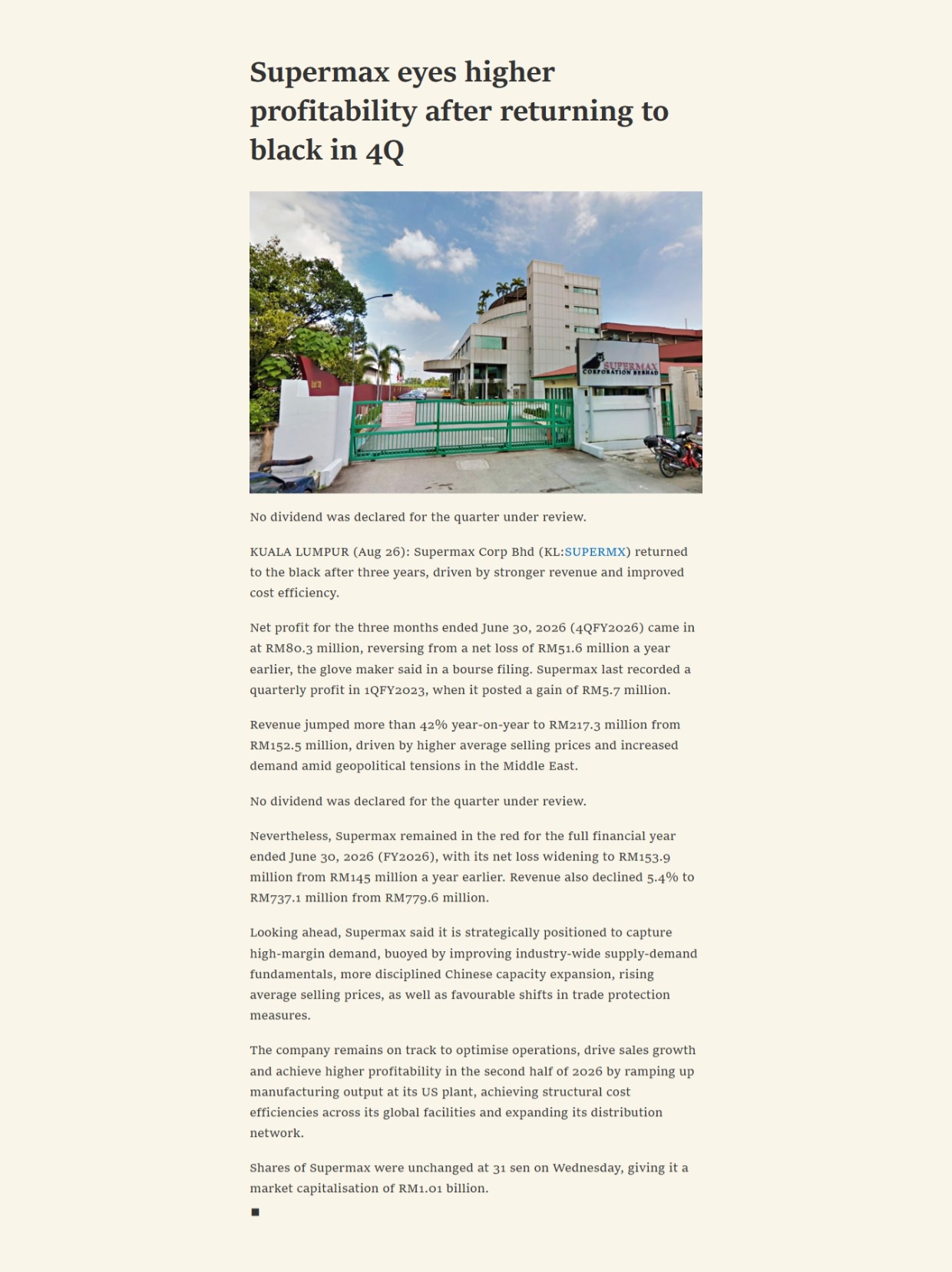 Supermax eyes higher profitability after returning to black in 4Q

SUPERMAX CORPORATION BERHAD

No dividend was declared for the quarter under review.

KUALA LUMPUR (Aug 26): Supermax Corp Bhd (KL:SUPERMX) returned to the black after three years, driven by stronger revenue and improved cost efficiency.

Net profit for the three months ended June 30, 2026 (4QFY2026) came in at RM80.3 million, reversing from a net loss of RM51.6 million a year earlier, the glove maker said in a bourse filing. Supermax last recorded a quarterly profit in 1QFY2023, when it posted a gain of RM5.7 million.

Revenue jumped more than 42% year-on-year to RM217.3 million from RM152.5 million, driven by higher average selling prices and increased demand amid geopolitical tensions in the Middle East.

No dividend was declared for the quarter under review.

Nevertheless, Supermax remained in the red for the full financial year ended June 30, 2026 (FY2026), with its net loss widening to RM153.9 million from RM145 million a year earlier. Revenue also declined 5.4% to RM737.1 million from RM779.6 million.

Looking ahead, Supermax said it is strategically positioned to capture high-margin demand, buoyed by improving industry-wide supply-demand fundamentals, more disciplined Chinese capacity expansion, rising average selling prices, as well as favourable shifts in trade protection measures.

The company remains on track to optimise operations, drive sales growth and achieve higher profitability in the second half of 2026 by ramping up manufacturing output at its US plant, achieving structural cost efficiencies across its global facilities and expanding its distribution network.

Shares of Supermax were unchanged at 31 sen on Wednesday, giving it a market capitalisation of RM1.01 billion.

■